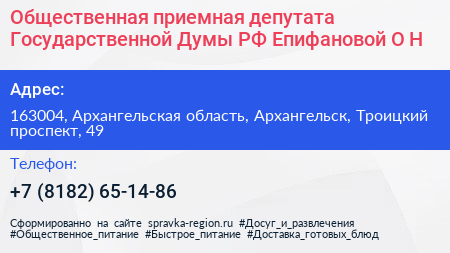 Общественная приемная депутата Государственной Думы РФ Епифановой О Н

Адрес:

163004, Архангельская область, Архангельск, Троицкий проспект, 49

Телефон:

+7 (8182) 65-14-86

Сформированно на сайте spravka-region.ru #Досуг_и_развлечения #Общественное_питание #Быстрое_питание #Доставка_готовых_блюд